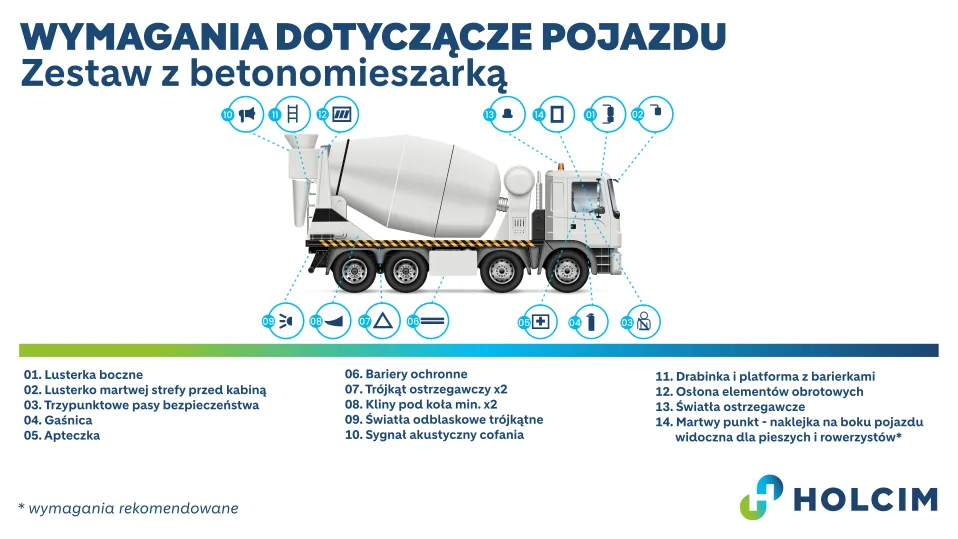 WYMAGANIA DOTYCZĄCE POJAZDU
Zestaw z betonomieszarką

10 11 12 13 14 01 02

09 08 07 06 05 04 03

01. Lusterka boczne
02. Lusterko martwej strefy przed kabiną
03. Trzypunktowe pasy bezpieczeństwa
04. Gaśnica
05. Apteczka

06. Bariery ochronne
07. Trójkąt ostrzegawczy x2
08. Kliny pod koła min. x2
09. Światła odblaskowe trójkątne
10. Sygnał akustyczny cofania

11. Drabinka i platforma z barierkami
12. Osłona elementów obrotowych
13. Światła ostrzegawcze
14. Martwy punkt - naklejka na boku pojazdu widoczna dla pieszych i rowerzystów*

* wymagania rekomendowane

HOLCIM